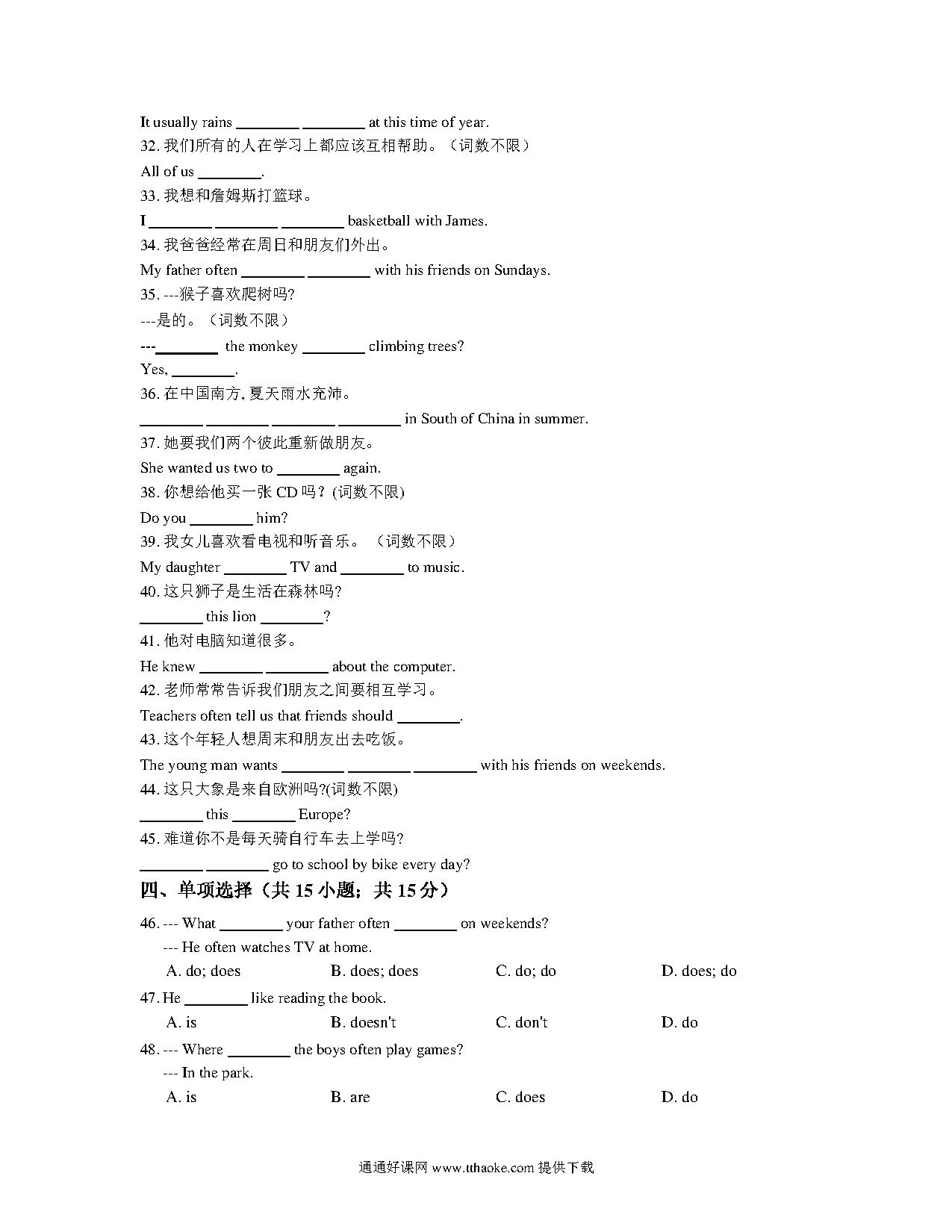 It usually rains ________ ________ at this time of year.
32. 我们所有的人在学习上都应该互相帮助。（词数不限）
All of us ________.
33. 我想和詹姆斯打篮球。
I ________ ________ ________ basketball with James.
34. 我爸爸经常在周日和朋友们外出。
My father often ________ ________ with his friends on Sundays.
35. ---猴子喜欢爬树吗?
---是的。（词数不限）
---________ the monkey ________ climbing trees?
Yes, ________.
36. 在中国南方, 夏天雨水充沛。
________ ________ ________ ________ in South of China in summer.
37. 她要我们两个彼此重新做朋友。
She wanted us two to ________ again.
38. 你想给他买一张 CD 吗？(词数不限)
Do you ________ him?
39. 我女儿喜欢看电视和听音乐。（词数不限）
My daughter ________ TV and ________ to music.
40. 这只狮子是生活在森林吗?
________ this lion ________?
41. 他对电脑知道很多。
He knew ________ ________ about the computer.
42. 老师常常告诉我们朋友之间要相互学习。
Teachers often tell us that friends should ________.
43. 这个年轻人想周末和朋友出去吃饭。
The young man wants ________ ________ ________ with his friends on weekends.
44. 这只大象是来自欧洲吗?(词数不限)
________ this ________ Europe?
45. 难道你不是每天骑自行车去上学吗?
________ ________ go to school by bike every day?
四、单项选择（共 15 小题；共 15 分）
46. --- What ________ your father often ________ on weekends?
--- He often watches TV at home.
A. do; does B. does; does C. do; do D. does; do
47. He ________ like reading the book.
A. is B. doesn't C. don't D. do
48. --- Where ________ the boys often play games?
--- In the park.
A. is B. are C. does D. do
通通好课网 www.tthaoke.com 提供下载